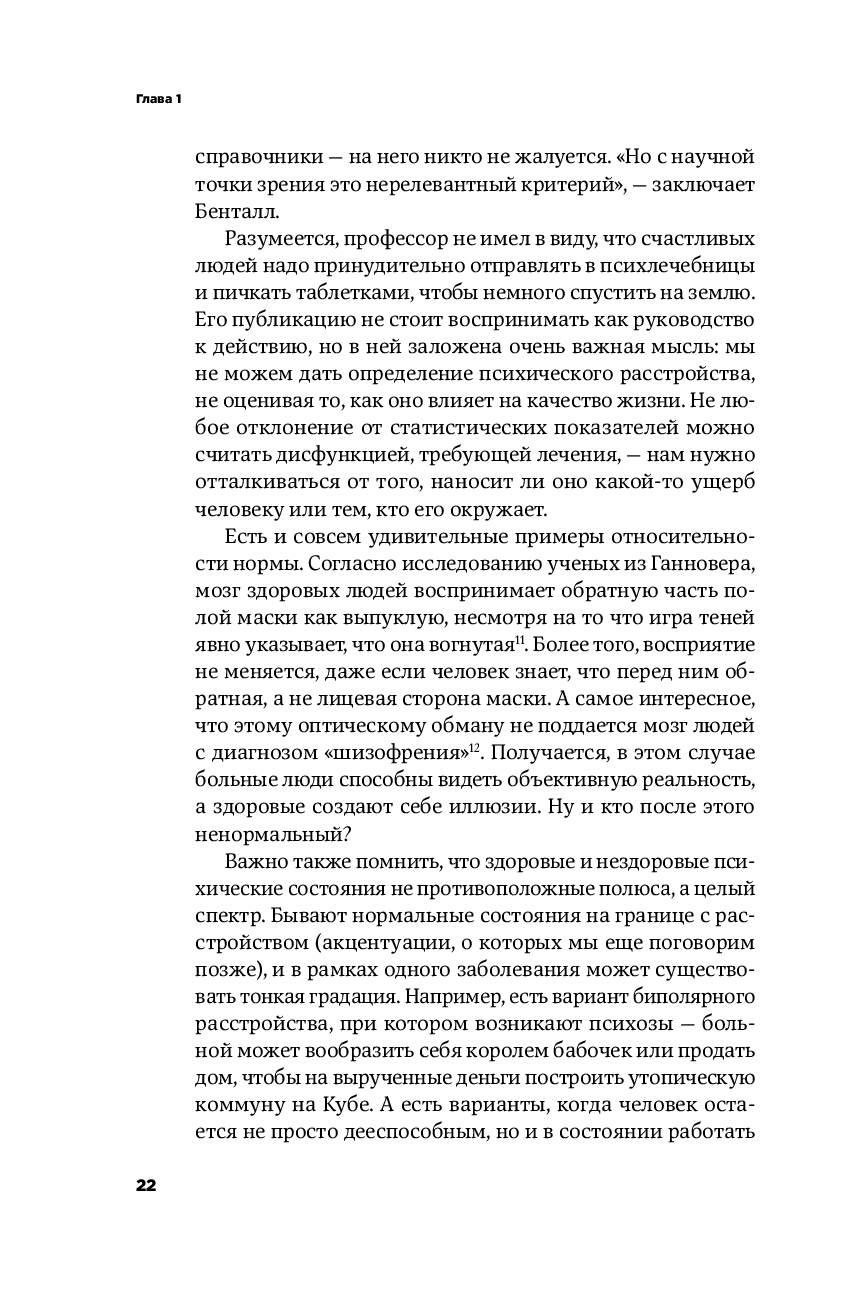 Глава 1

справочники — на него никто не жалуется. «Но с научной точки зрения это нерелевантный критерий», — заключает Бенталл.

Разумеется, профессор не имел в виду, что счастливых людей надо принудительно отправлять в психлечебницы и пичкать таблетками, чтобы немного спустить на землю. Его публикацию не стоит воспринимать как руководство к действию, но в ней заложена очень важная мысль: мы не можем дать определение психического расстройства, не оценивая то, как оно влияет на качество жизни. Не любое отклонение от статистических показателей можно считать дисфункцией, требующей лечения, — нам нужно отталкиваться от того, наносит ли оно какой-то ущерб человеку или тем, кто его окружает.

Есть и совсем удивительные примеры относительности нормы. Согласно исследованию ученых из Ганновера, мозг здоровых людей воспринимает обратную часть полой маски как выпуклую, несмотря на то что игра теней явно указывает, что она вогнутая$^{11}$. Более того, восприятие не меняется, даже если человек знает, что перед ним обратная, а не лицевая сторона маски. А самое интересное, что этому оптическому обману не поддается мозг людей с диагнозом «шизофрения»$^{12}$. Получается, в этом случае больные люди способны видеть объективную реальность, а здоровые создают себе иллюзии. Ну и кто после этого ненормальный?

Важно также помнить, что здоровые и нездоровые психические состояния не противоположные полюса, а целый спектр. Бывают нормальные состояния на границе с расстройством (акцентуации, о которых мы еще поговорим позже), и в рамках одного заболевания может существовать тонкая градация. Например, есть вариант биполярного расстройства, при котором возникают психозы — больной может вообразить себя королем бабочек или продать дом, чтобы на вырученные деньги построить утопическую коммуну на Кубе. А есть варианты, когда человек остается не просто дееспособным, но и в состоянии работать

22